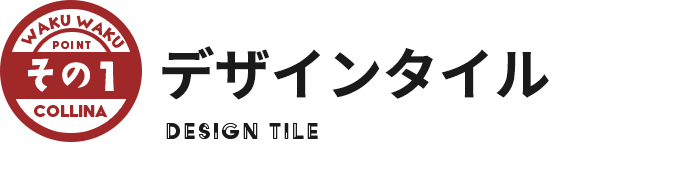 WAKU WAKU
POINT
その1
COLLINA

デザインタイル
DESIGN TILE